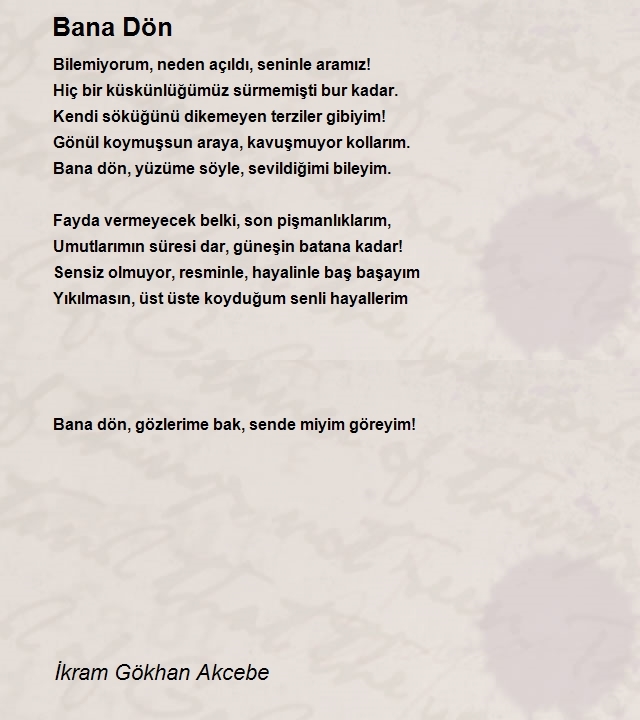 Bana Dön

Bilemiyorum, neden açıldı, seninle aramız!
Hiç bir küskünlüğümüz sürmemişti bur kadar.
Kendi söküğünü dikemeyen terziler gibiyim!
Gönül koymuşsun araya, kavuşmuyor kollarım.
Bana dön, yüzüme söyle, sevildiğimi bileyim.

Fayda vermeyecek belki, son pişmanlıklarım,
Umutlarımın süresi dar, güneşin batana kadar!
Sensiz olmuyor, resminle, hayalinle baş başayım
Yıkılmasın, üst üste koyduğum senli hayallerim

Bana dön, gözlerime bak, sende miyim göreyim!

İkram Gökhan Akcebe